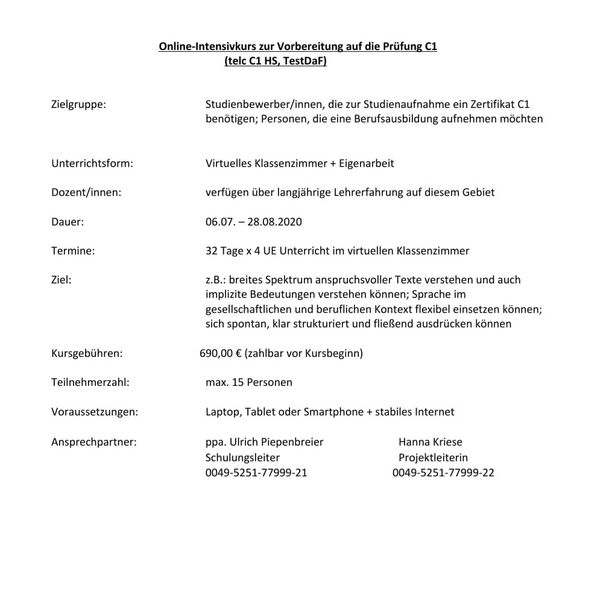 Online-Intensivkurs zur Vorbereitung auf die Prüfung C1
(telc C1 HS, TestDaF)

Zielgruppe: Studienbewerber/innen, die zur Studienaufnahme ein Zertifikat C1 benötigen; Personen, die eine Berufsausbildung aufnehmen möchten

Unterrichtsform: Virtuelles Klassenzimmer + Eigenarbeit

Dozent/innen: verfügen über langjährige Lehrerfahrung auf diesem Gebiet

Dauer: 06.07. – 28.08.2020

Termine: 32 Tage x 4 UE Unterricht im virtuellen Klassenzimmer

Ziel: z.B.: breites Spektrum anspruchsvoller Texte verstehen und auch implizite Bedeutungen verstehen können; Sprache im gesellschaftlichen und beruflichen Kontext flexibel einsetzen können; sich spontan, klar strukturiert und fließend ausdrücken können

Kursgebühren: 690,00 € (zahlbar vor Kursbeginn)

Teilnehmerzahl: max. 15 Personen

Voraussetzungen: Laptop, Tablet oder Smartphone + stabiles Internet

Ansprechpartner: ppa. Ulrich Piepenbreier
Schulungsleiter
0049-5251-77999-21

Hanna Kriese
Projektleiterin
0049-5251-77999-22